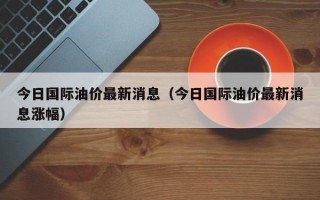 今日国际油价最新消息（今日国际油价最新消息涨幅）